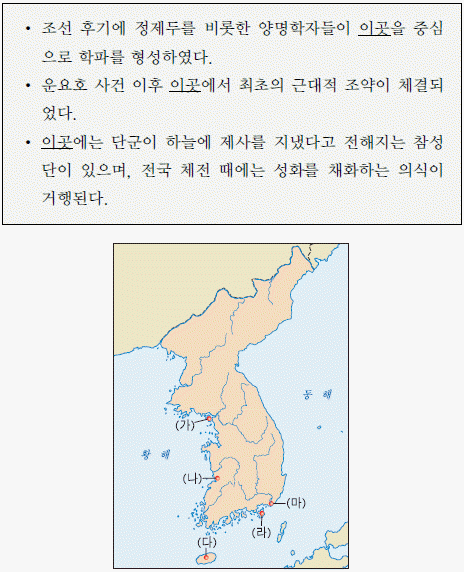 • 조선 후기에 정제두를 비롯한 양명학자들이 이곳을 중심으로 학파를 형성하였다.

• 운요호 사건 이후 이곳에서 최초의 근대적 조약이 체결되었다.

• 이곳에는 단군이 하늘에 제사를 지냈다고 전해지는 참성단이 있으며, 전국 체전 때에는 성화를 채화하는 의식이 거행된다.

동 해

(가)

황 해

(나)

(마)

(라)

(다)